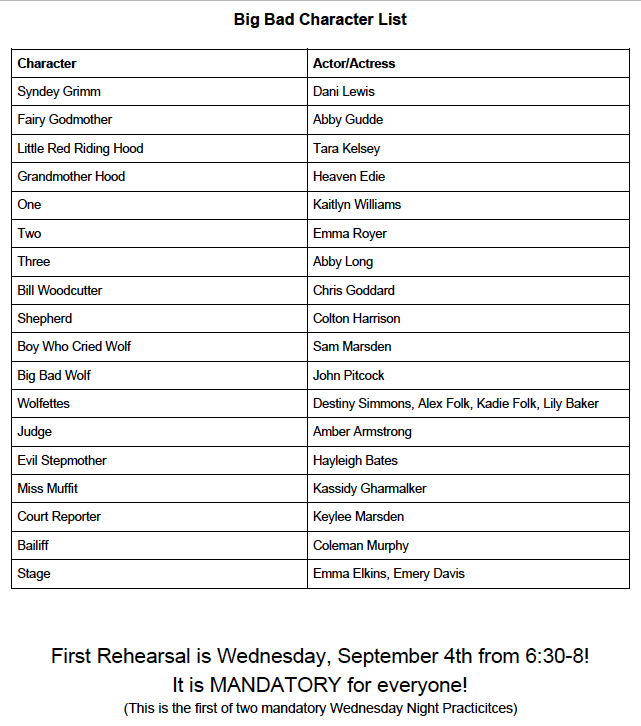 Big Bad Character List

| Character | Actor/Actress |
|---|---|
| Syndey Grimm | Dani Lewis |
| Fairy Godmother | Abby Gudde |
| Little Red Riding Hood | Tara Kelsey |
| Grandmother Hood | Heaven Edie |
| One | Kaitlyn Williams |
| Two | Emma Royer |
| Three | Abby Long |
| Bill Woodcutter | Chris Goddard |
| Shepherd | Colton Harrison |
| Boy Who Cried Wolf | Sam Marsden |
| Big Bad Wolf | John Pitcock |
| Wolfettes | Destiny Simmons, Alex Folk, Kadie Folk, Lily Baker |
| Judge | Amber Armstrong |
| Evil Stepmother | Hayleigh Bates |
| Miss Muffit | Kassidy Gharmalker |
| Court Reporter | Keylee Marsden |
| Bailiff | Coleman Murphy |
| Stage | Emma Elkins, Emery Davis |

First Rehearsal is Wednesday, September 4th from 6:30-8!
It is MANDATORY for everyone!
(This is the first of two mandatory Wednesday Night Practicitces)